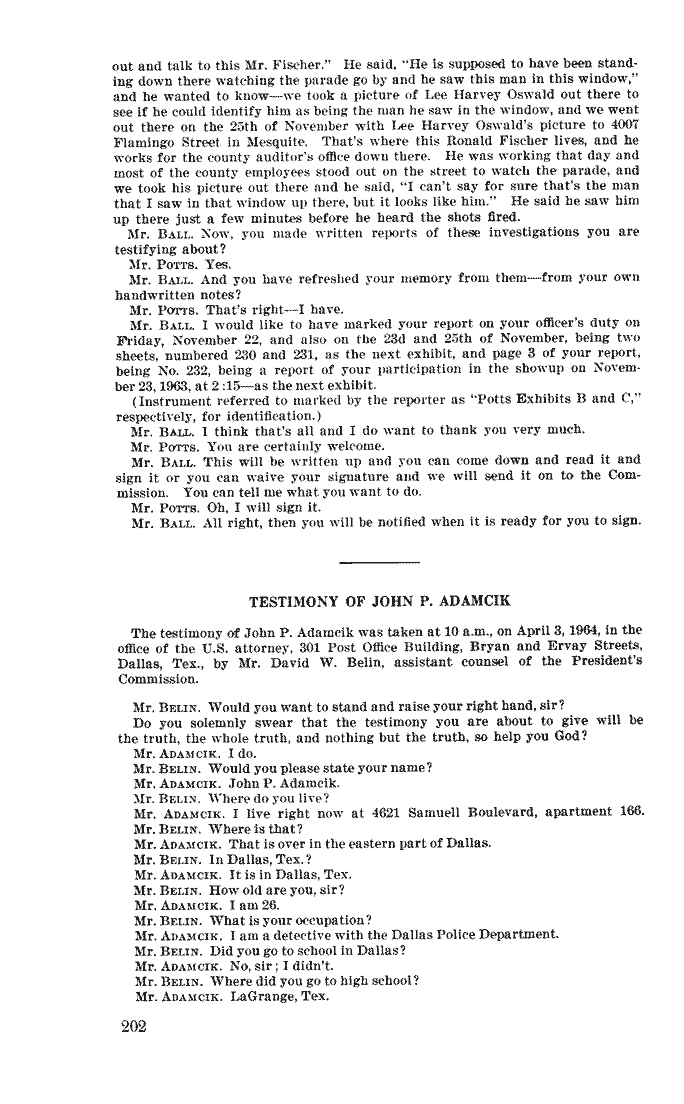 out and talk to this Mr. Fischer." He said, "He is supposed to have been standing down there watching the parade go by and he saw this man in this window," and he wanted to know—we took a picture of Lee Harvey Oswald out there to see if he could identify him as being the man he saw in the window, and we went out there on the 25th of November with Lee Harvey Oswald's picture to 4007 Flamingo Street in Mesquite. That's where this Ronald Fischer lives, and he works for the county auditor's office down there. He was working that day and most of the county employees stood out on the street to watch the parade, and we took his picture out there and he said, "I can't say for sure that's the man that I saw in that window up there, but it looks like him." He said he saw him up there just a few minutes before he heard the shots fired.

Mr. BALL. Now, you made written reports of these investigations you are testifying about?

Mr. POTTS. Yes.

Mr. BALL. And you have refreshed your memory from them—from your own handwritten notes?

Mr. POTTS. That's right—I have.

Mr. BALL. I would like to have marked your report on your officer's duty on Friday, November 22, and also on the 23d and 25th of November, being two sheets, numbered 230 and 231, as the next exhibit, and page 3 of your report, being No. 232, being a report of your participation in the showup on November 23, 1963, at 2:15—as the next exhibit.

(Instrument referred to marked by the reporter as "Potts Exhibits B and C," respectively, for identification.)

Mr. BALL. I think that's all and I do want to thank you very much.

Mr. POTTS. You are certainly welcome.

Mr. BALL. This will be written up and you can come down and read it and sign it or you can waive your signature and we will send it on to the Commission. You can tell me what you want to do.

Mr. POTTS. Oh, I will sign it.

Mr. BALL. All right, then you will be notified when it is ready for you to sign.

TESTIMONY OF JOHN P. ADAMCIK

The testimony of John P. Adamcik was taken at 10 a.m., on April 3, 1964, in the office of the U.S. attorney, 301 Post Office Building, Bryan and Ervay Streets, Dallas, Tex., by Mr. David W. Belin, assistant counsel of the President's Commission.

Mr. BELIN. Would you want to stand and raise your right hand, sir?

Do you solemnly swear that the testimony you are about to give will be the truth, the whole truth, and nothing but the truth, so help you God?

Mr. ADAMCIK. I do.

Mr. BELIN. Would you please state your name?

Mr. ADAMCIK. John P. Adamcik.

Mr. BELIN. Where do you live?

Mr. ADAMCIK. I live right now at 4621 Samuell Boulevard, apartment 166.

Mr. BELIN. Where is that?

Mr. ADAMCIK. That is over in the eastern part of Dallas.

Mr. BELIN. In Dallas, Tex.?

Mr. ADAMCIK. It is in Dallas, Tex.

Mr. BELIN. How old are you, sir?

Mr. ADAMCIK. I am 26.

Mr. BELIN. What is your occupation?

Mr. ADAMCIK. I am a detective with the Dallas Police Department.

Mr. BELIN. Did you go to school in Dallas?

Mr. ADAMCIK. No, sir; I didn't.

Mr. BELIN. Where did you go to high school?

Mr. ADAMCIK. LaGrange, Tex.

202